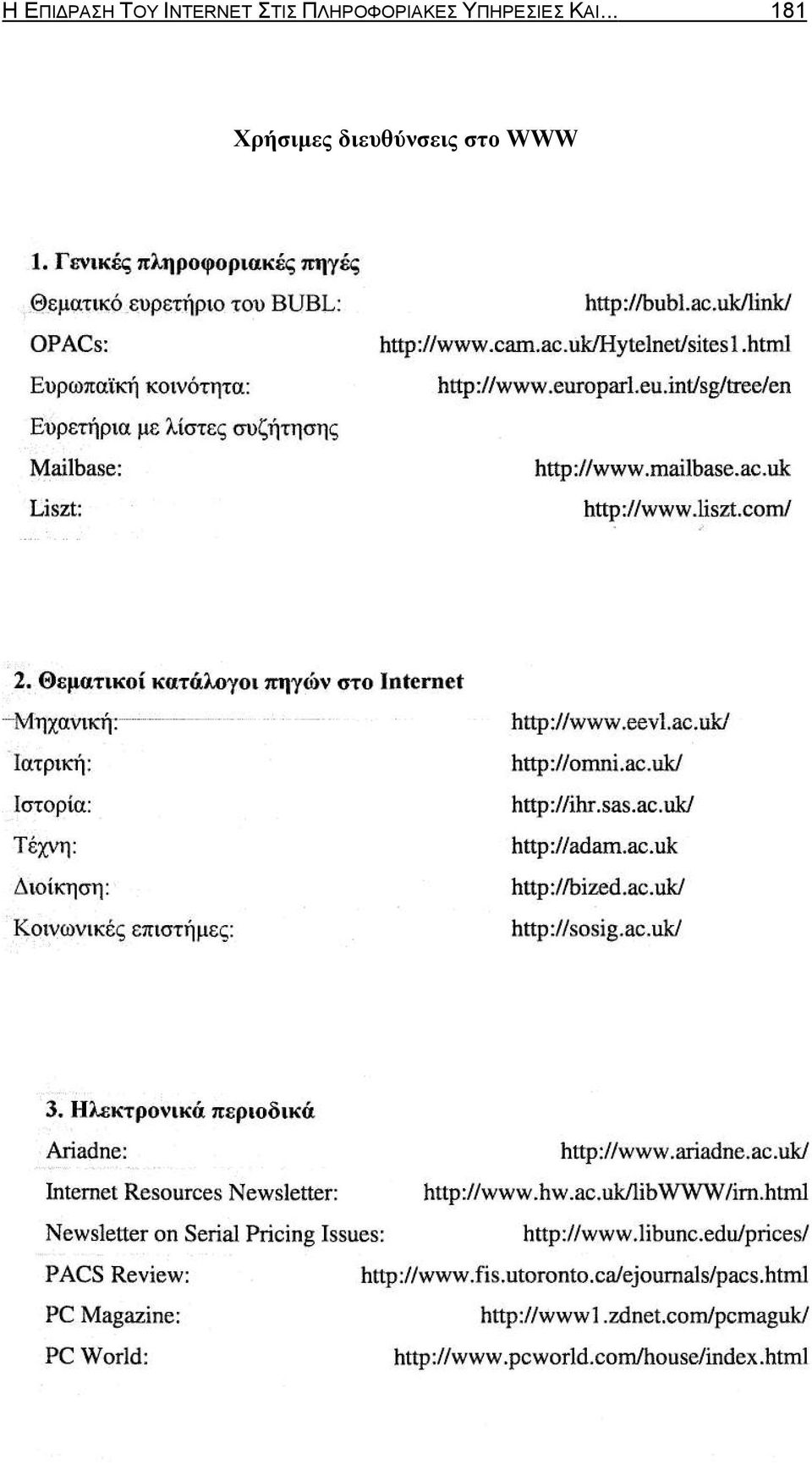 Η ΕΠΙΔΡΑΣΗ ΤΟΥ INTERNET ΣΤΙΣ ΠΛΗΡΟΦΟΡΙΑΚΕΣ ΥΠΗΡΕΣΙΕΣ ΚΑΙ... 181

Χρήσιμες διευθύνσεις στο WWW

1. Γενικές πληροφοριακές πηγές

Θεματικό ευρετήριο του BUBL: http://bubl.ac.uk/link/

OPACs: http://www.cam.ac.uk/Hytelnet/sites1.html

Ευρωπαϊκή κοινότητα: http://www.europarl.eu.int/sg/tree/en

Ευρετήρια με λίστες συζήτησης

Mailbase: http://www.mailbase.ac.uk

Liszt: http://www.liszt.com/

2. Θεματικοί κατάλογοι πηγών στο Internet

Μηχανική: http://www.eevl.ac.uk/

Ιατρική: http://omni.ac.uk/

Ιστορία: http://ihr.sas.ac.uk/

Τέχνη: http://adam.ac.uk

Διοίκηση: http://bized.ac.uk/

Κοινωνικές επιστήμες: http://sosig.ac.uk/

3. Ηλεκτρονικά περιοδικά

Ariadne: http://www.ariadne.ac.uk/

Internet Resources Newsletter: http://www.hw.ac.uk/libWWW/irn.html

Newsletter on Serial Pricing Issues: http://www.libunc.edu/prices/

PACS Review: http://www.fis.utoronto.ca/ejournals/pacs.html

PC Magazine: http://www1.zdnet.com/pcmaguk/

PC World: http://www.pcworld.com/house/index.html